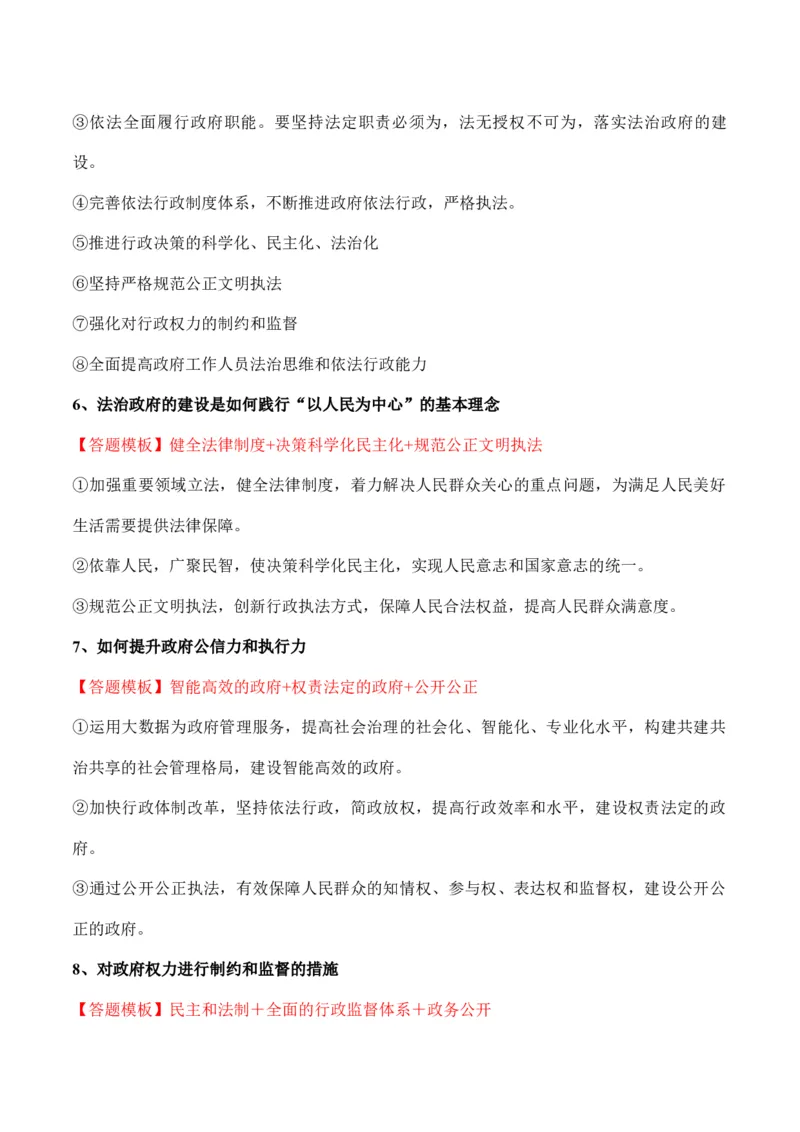 ③依法全面履行政府职能。要坚持法定职责必须为，法无授权不可为，落实法治政府的建设。

④完善依法行政制度体系，不断推进政府依法行政，严格执法。

⑤推进行政决策的科学化、民主化、法治化

⑥坚持严格规范公正文明执法

⑦强化对行政权力的制约和监督

⑧全面提高政府工作人员法治思维和依法行政能力

6、法治政府的建设是如何践行“以人民为中心”的基本理念

【答题模板】健全法律制度+决策科学化民主化+规范公正文明执法

①加强重要领域立法，健全法律制度，着力解决人民群众关心的重点问题，为满足人民美好生活需要提供法律保障。

②依靠人民，广聚民智，使决策科学化民主化，实现人民意志和国家意志的统一。

③规范公正文明执法，创新行政执法方式，保障人民合法权益，提高人民群众满意度。

7、如何提升政府公信力和执行力

【答题模板】智能高效的政府+权责法定的政府+公开公正

①运用大数据为政府管理服务，提高社会治理的社会化、智能化、专业化水平，构建共建共治共享的社会管理格局，建设智能高效的政府。

②加快行政体制改革，坚持依法行政，简政放权，提高行政效率和水平，建设权责法定的政府。

③通过公开公正执法，有效保障人民群众的知情权、参与权、表达权和监督权，建设公开公正的政府。

8、对政府权力进行制约和监督的措施

【答题模板】民主和法制＋全面的行政监督体系＋政务公开